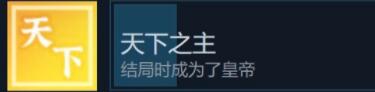 天下

天下之主
结局时成为了皇帝